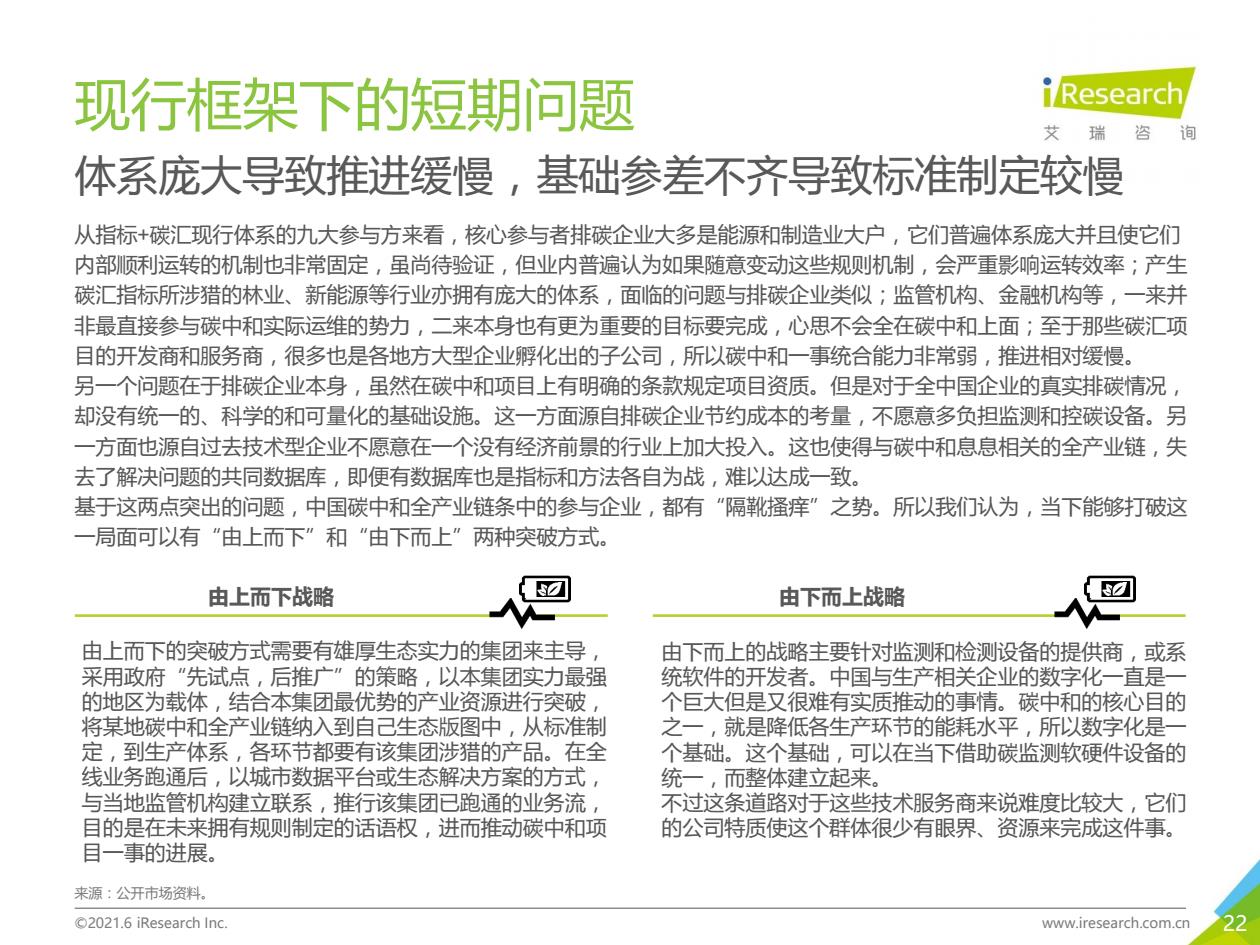 现行框架下的短期问题

iResearch
艾 瑞 咨 询

体系庞大导致推进缓慢，基础参差不齐导致标准制定较慢

从指标+碳汇现行体系的九大参与方来看，核心参与者排碳企业大多是能源和制造业大户，它们普遍体系庞大并且使它们内部顺利运转的机制也非常固定，虽尚待验证，但业内普遍认为如果随意变动这些规则机制，会严重影响运转效率；产生碳汇指标所涉猎的林业、新能源等行业亦拥有庞大的体系，面临的问题与排碳企业类似；监管机构、金融机构等，一来并非最直接参与碳中和实际运维的势力，二来本身也有更为重要的目标要完成，心思不会全在碳中和上面；至于那些碳汇项目的开发商和服务商，很多也是各地方大型企业孵化出的子公司，所以碳中和一事统合能力非常弱，推进相对缓慢。
另一个问题在于排碳企业本身，虽然在碳中和项目上有明确的条款规定项目资质。但是对于全中国企业的真实排碳情况，却没有统一的、科学的和可量化的基础设施。这一方面源自排碳企业节约成本的考量，不愿意多负担监测和控碳设备。另一方面也源自过去技术型企业不愿意在一个没有经济前景的行业上加大投入。这也使得与碳中和息息相关的全产业链，失去了解决问题的共同数据库，即便有数据库也是指标和方法各自为战，难以达成一致。
基于这两点突出的问题，中国碳中和全产业链条中的参与企业，都有“隔靴搔痒”之势。所以我们认为，当下能够打破这一局面可以有“由上而下”和“由下而上”两种突破方式。

由上而下战略

由上而下的突破方式需要有雄厚生态实力的集团来主导，采用政府“先试点，后推广”的策略，以本集团实力最强的地区为载体，结合本集团最优势的产业资源进行突破，将某地碳中和全产业链纳入到自己生态版图中，从标准制定，到生产体系，各环节都要有该集团涉猎的产品。在全线业务跑通后，以城市数据平台或生态解决方案的方式，与当地监管机构建立联系，推行该集团已跑通的业务流，目的是在未来拥有规则制定的话语权，进而推动碳中和项目一事的进展。

由下而上战略

由下而上的战略主要针对监测和检测设备的提供商，或系统软件的开发者。中国与生产相关企业的数字化一直是一个巨大但是又很难有实质推动的事情。碳中和的核心目的之一，就是降低各生产环节的能耗水平，所以数字化是一个基础。这个基础，可以在当下借助碳监测软硬件设备的统一，而整体建立起来。
不过这条道路对于这些技术服务商来说难度比较大，它们的公司特质使这个群体很少有眼界、资源来完成这件事。

来源：公开市场资料。
©2021.6 iResearch Inc.
www.iresearch.com.cn
22